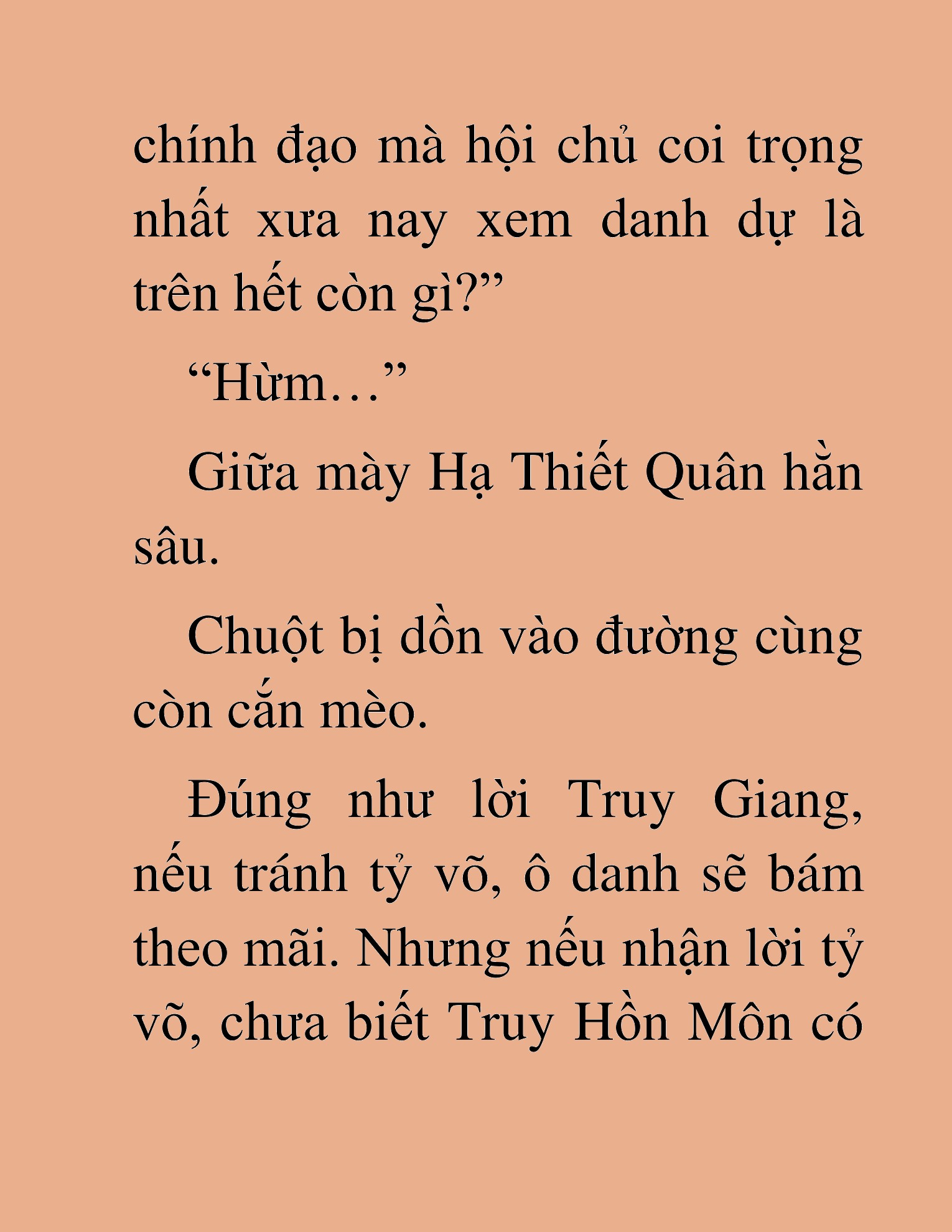 chính đạo mà hội chủ coi trọng nhất xưa nay xem danh dự là trên hết còn gì?”

“Hừm…”

Giữa mày Hạ Thiết Quân hằn sâu.

Chuột bị dồn vào đường cùng còn cắn mèo.

Đúng như lời Truy Giang, nếu tránh tỷ võ, ô danh sẽ bám theo mãi. Nhưng nếu nhận lời tỷ võ, chưa biết Truy Hồn Môn có